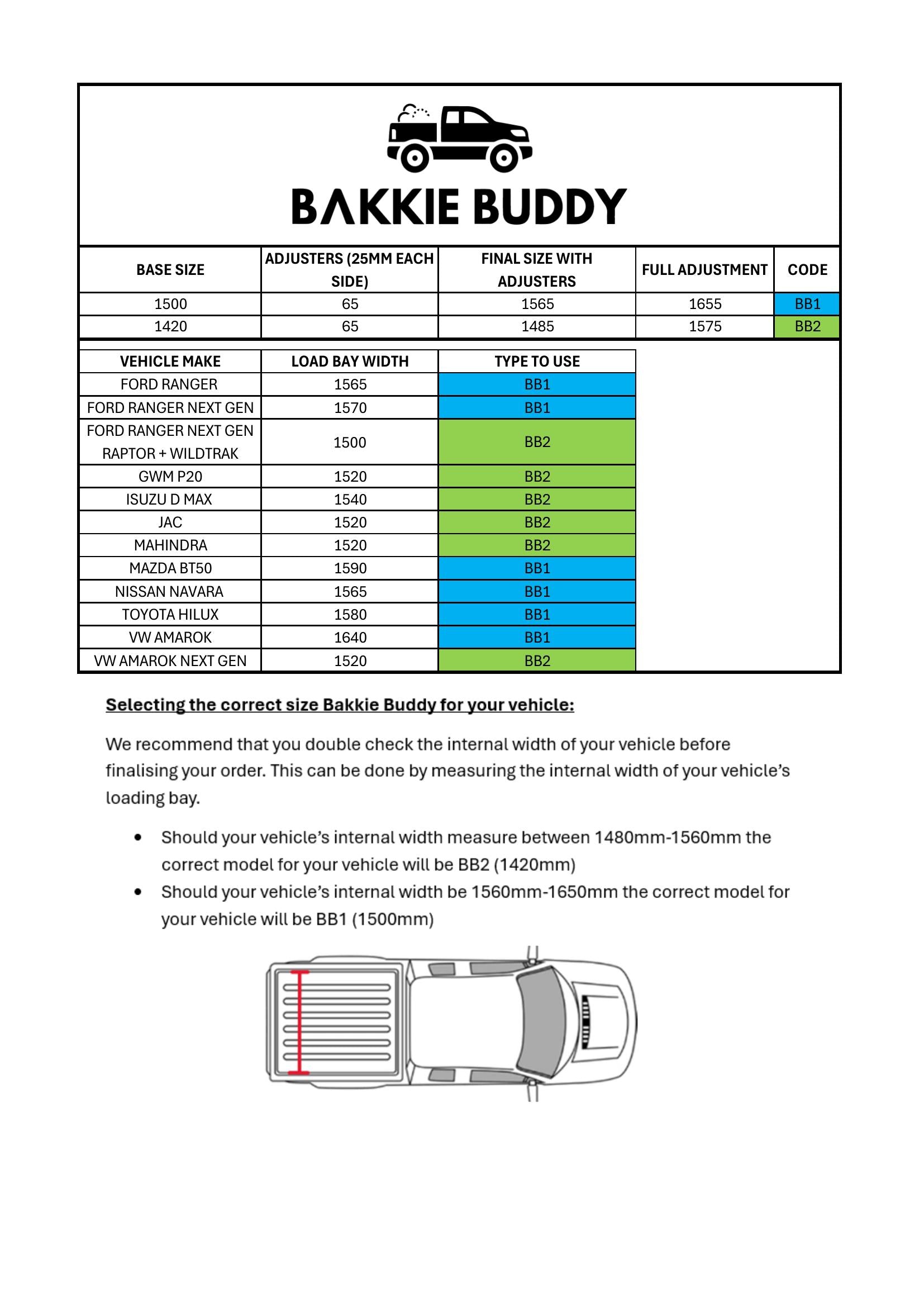 BAKKIE BUDDY

| BASE SIZE | ADJUSTERS (25MM EACH SIDE) | FINAL SIZE WITH ADJUSTERS | FULL ADJUSTMENT | CODE |
|---|---|---|---|---|
| 1500 | 65 | 1565 | 1655 | BB1 |
| 1420 | 65 | 1485 | 1575 | BB2 |

| VEHICLE MAKE | LOAD BAY WIDTH | TYPE TO USE |
|---|---|---|
| FORD RANGER | 1565 | BB1 |
| FORD RANGER NEXT GEN | 1570 | BB1 |
| FORD RANGER NEXT GEN RAPTOR + WILDTRAK | 1500 | BB2 |
| GWM P20 | 1520 | BB2 |
| ISUZU D MAX | 1540 | BB2 |
| JAC | 1520 | BB2 |
| MAHINDRA | 1520 | BB2 |
| MAZDA BT50 | 1590 | BB1 |
| NISSAN NAVARA | 1565 | BB1 |
| TOYOTA HILUX | 1580 | BB1 |
| VW AMAROK | 1640 | BB1 |
| VW AMAROK NEXT GEN | 1520 | BB2 |

Selecting the correct size Bakkie Buddy for your vehicle:

We recommend that you double check the internal width of your vehicle before finalising your order. This can be done by measuring the internal width of your vehicle's loading bay.

• Should your vehicle's internal width measure between 1480mm-1560mm the correct model for your vehicle will be BB2 (1420mm)
• Should your vehicle's internal width be 1560mm-1650mm the correct model for your vehicle will be BB1 (1500mm)